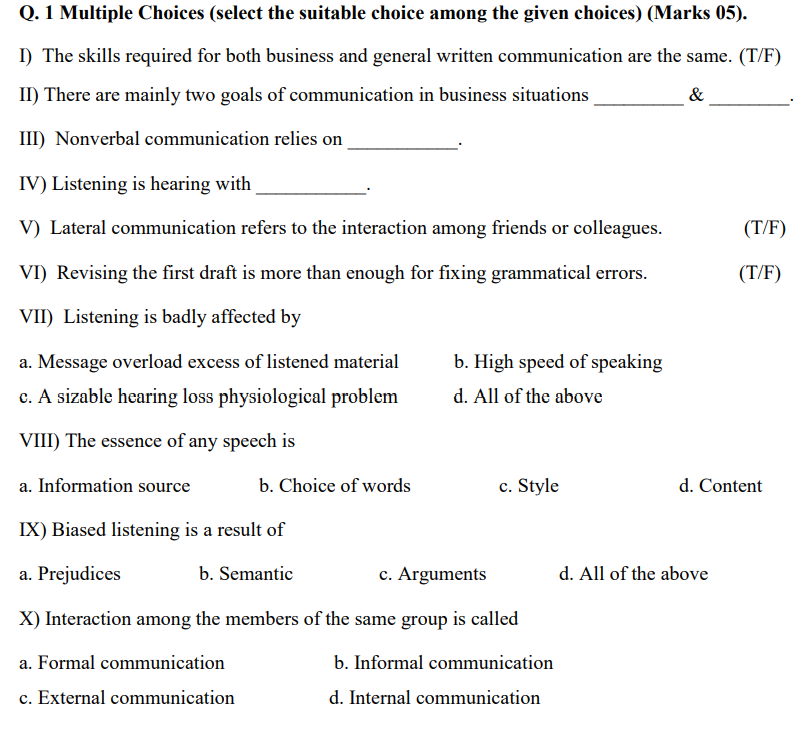 Q. 1 Multiple Choices (select the suitable choice among the given choices) (Marks 05).

I) The skills required for both business and general written communication are the same. (T/F)

II) There are mainly two goals of communication in business situations _________ & ________.

III) Nonverbal communication relies on ___________.

IV) Listening is hearing with ___________.

V) Lateral communication refers to the interaction among friends or colleagues. (T/F)

VI) Revising the first draft is more than enough for fixing grammatical errors. (T/F)

VII) Listening is badly affected by

a. Message overload excess of listened material
b. High speed of speaking
c. A sizable hearing loss physiological problem
d. All of the above

VIII) The essence of any speech is

a. Information source
b. Choice of words
c. Style
d. Content

IX) Biased listening is a result of

a. Prejudices
b. Semantic
c. Arguments
d. All of the above

X) Interaction among the members of the same group is called

a. Formal communication
b. Informal communication
c. External communication
d. Internal communication